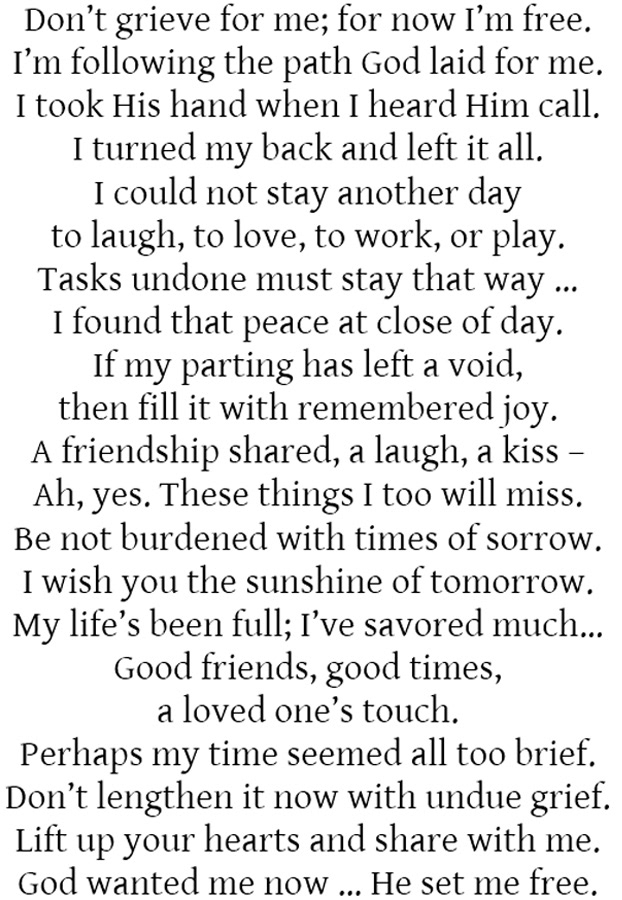 Don't grieve for me; for now I'm free.
I'm following the path God laid for me.
I took His hand when I heard Him call.
I turned my back and left it all.
I could not stay another day
to laugh, to love, to work, or play.
Tasks undone must stay that way ...
I found that peace at close of day.
If my parting has left a void,
then fill it with remembered joy.
A friendship shared, a laugh, a kiss –
Ah, yes. These things I too will miss.
Be not burdened with times of sorrow.
I wish you the sunshine of tomorrow.
My life's been full; I've savored much...
Good friends, good times,
a loved one's touch.
Perhaps my time seemed all too brief.
Don't lengthen it now with undue grief.
Lift up your hearts and share with me.
God wanted me now ... He set me free.